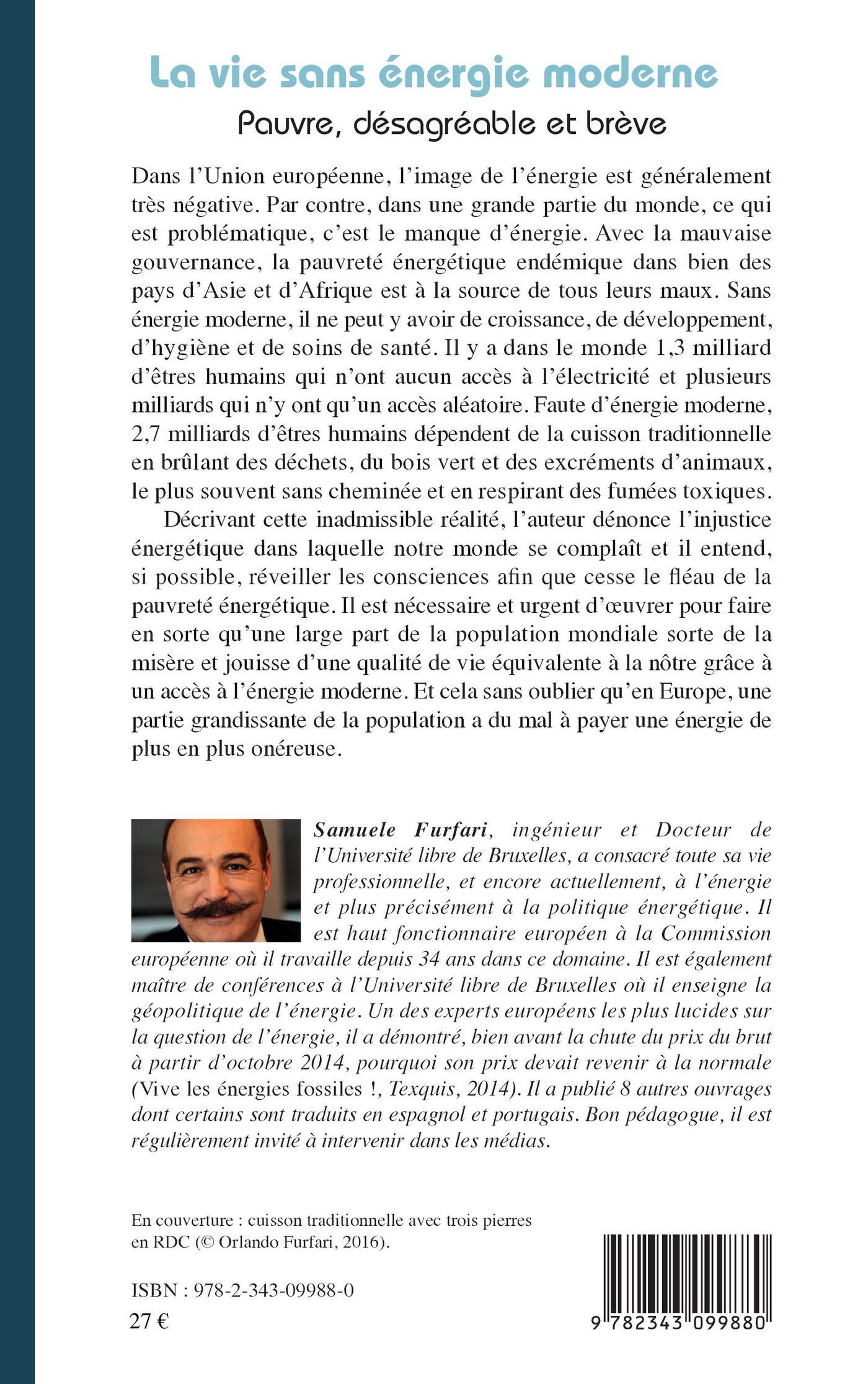 La vie sans énergie moderne

Pauvre, désagréable et brève

Dans l'Union européenne, l'image de l'énergie est généralement très négative. Par contre, dans une grande partie du monde, ce qui est problématique, c'est le manque d'énergie. Avec la mauvaise gouvernance, la pauvreté énergétique endémique dans bien des pays d'Asie et d'Afrique est à la source de tous leurs maux. Sans énergie moderne, il ne peut y avoir de croissance, de développement, d'hygiène et de soins de santé. Il y a dans le monde 1,3 milliard d'êtres humains qui n'ont aucun accès à l'électricité et plusieurs milliards qui n'y ont qu'un accès aléatoire. Faute d'énergie moderne, 2,7 milliards d'êtres humains dépendent de la cuisson traditionnelle en brûlant des déchets, du bois vert et des excréments d'animaux, le plus souvent sans cheminée et en respirant des fumées toxiques.

Décrivant cette inadmissible réalité, l'auteur dénonce l'injustice énergétique dans laquelle notre monde se complaît et il entend, si possible, réveiller les consciences afin que cesse le fléau de la pauvreté énergétique. Il est nécessaire et urgent d'œuvrer pour faire en sorte qu'une large part de la population mondiale sorte de la misère et jouisse d'une qualité de vie équivalente à la nôtre grâce à un accès à l'énergie moderne. Et cela sans oublier qu'en Europe, une partie grandissante de la population a du mal à payer une énergie de plus en plus onéreuse.

Samuele Furfari, ingénieur et Docteur de l'Université libre de Bruxelles, a consacré toute sa vie professionnelle, et encore actuellement, à l'énergie et plus précisément à la politique énergétique. Il est haut fonctionnaire européen à la Commission européenne où il travaille depuis 34 ans dans ce domaine. Il est également maître de conférences à l'Université libre de Bruxelles où il enseigne la géopolitique de l'énergie. Un des experts européens les plus lucides sur la question de l'énergie, il a démontré, bien avant la chute du prix du brut à partir d'octobre 2014, pourquoi son prix devait revenir à la normale (Vive les énergies fossiles !, Texquis, 2014). Il a publié 8 autres ouvrages dont certains sont traduits en espagnol et portugais. Bon pédagogue, il est régulièrement invité à intervenir dans les médias.

En couverture : cuisson traditionnelle avec trois pierres en RDC (© Orlando Furfari, 2016).

ISBN : 978-2-343-09988-0
27 €

9 782343 099880